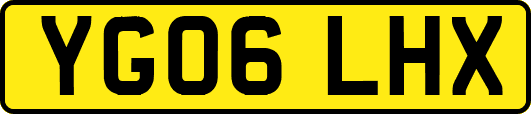 YG06 LHX